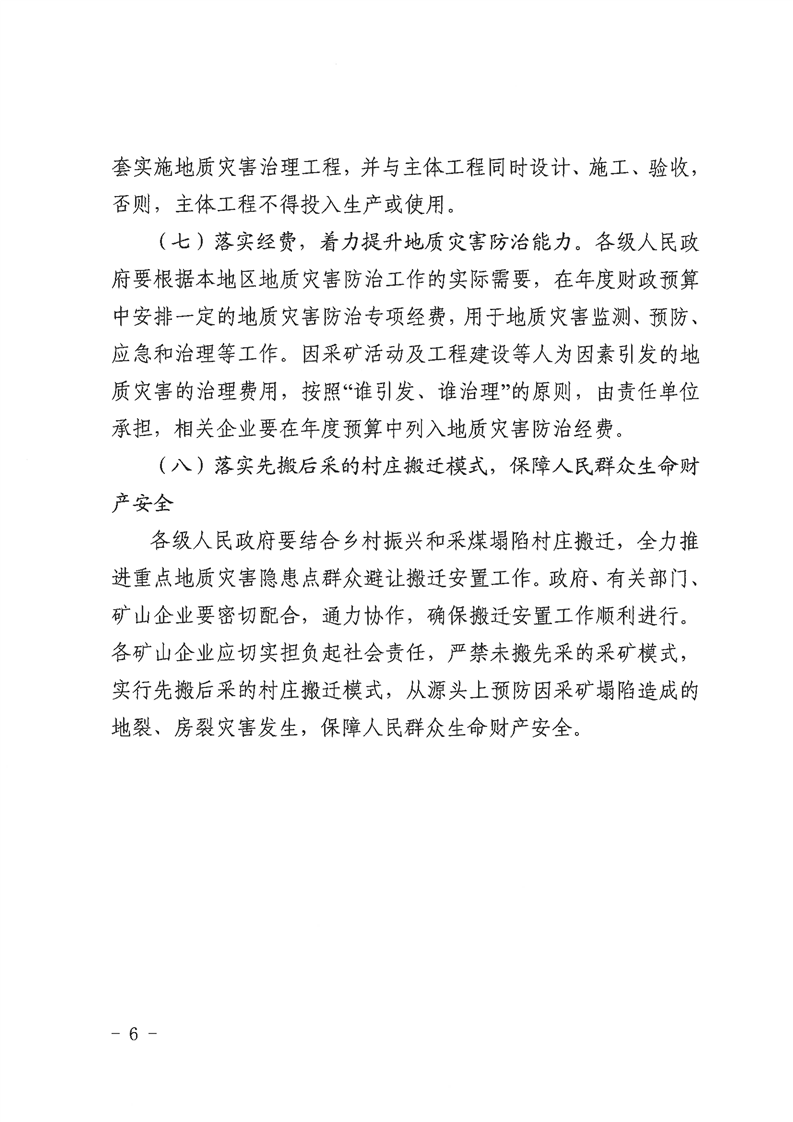 套实施地质灾害治理工程，并与主体工程同时设计、施工、验收，否则，主体工程不得投入生产或使用。

（七）落实经费，着力提升地质灾害防治能力。各级人民政府要根据本地区地质灾害防治工作的实际需要，在年度财政预算中安排一定的地质灾害防治专项经费，用于地质灾害监测、预防、应急和治理等工作。因采矿活动及工程建设等人为因素引发的地质灾害的治理费用，按照“谁引发、谁治理”的原则，由责任单位承担，相关企业要在年度预算中列入地质灾害防治经费。

（八）落实先搬后采的村庄搬迁模式，保障人民群众生命财产安全

各级人民政府要结合乡村振兴和采煤塌陷村庄搬迁，全力推进重点地质灾害隐患点群众避让搬迁安置工作。政府、有关部门、矿山企业要密切配合，通力协作，确保搬迁安置工作顺利进行。各矿山企业应切实担负起社会责任，严禁未搬先采的采矿模式，实行先搬后采的村庄搬迁模式，从源头上预防因采矿塌陷造成的地裂、房裂灾害发生，保障人民群众生命财产安全。

－ 6 －